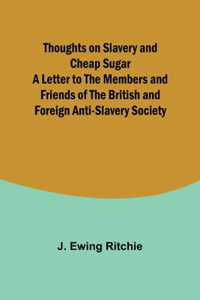 Thoughts on Slavery and Cheap Sugar
A Letter to The Members and Friends of The British and Foreign Anti-Slavery Society

J. Ewing Ritchie